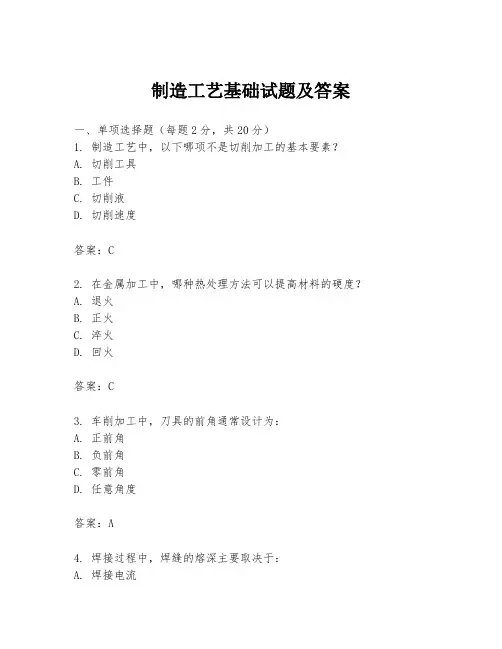 制造工艺基础试题及答案

一、单项选择题（每题2分，共20分）

1. 制造工艺中，以下哪项不是切削加工的基本要素？
A. 切削工具
B. 工件
C. 切削液
D. 切削速度

答案：C

2. 在金属加工中，哪种热处理方法可以提高材料的硬度？
A. 退火
B. 正火
C. 淬火
D. 回火

答案：C

3. 车削加工中，刀具的前角通常设计为：
A. 正前角
B. 负前角
C. 零前角
D. 任意角度

答案：A

4. 焊接过程中，焊缝的熔深主要取决于：
A. 焊接电流